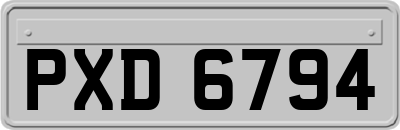 PXD 6794